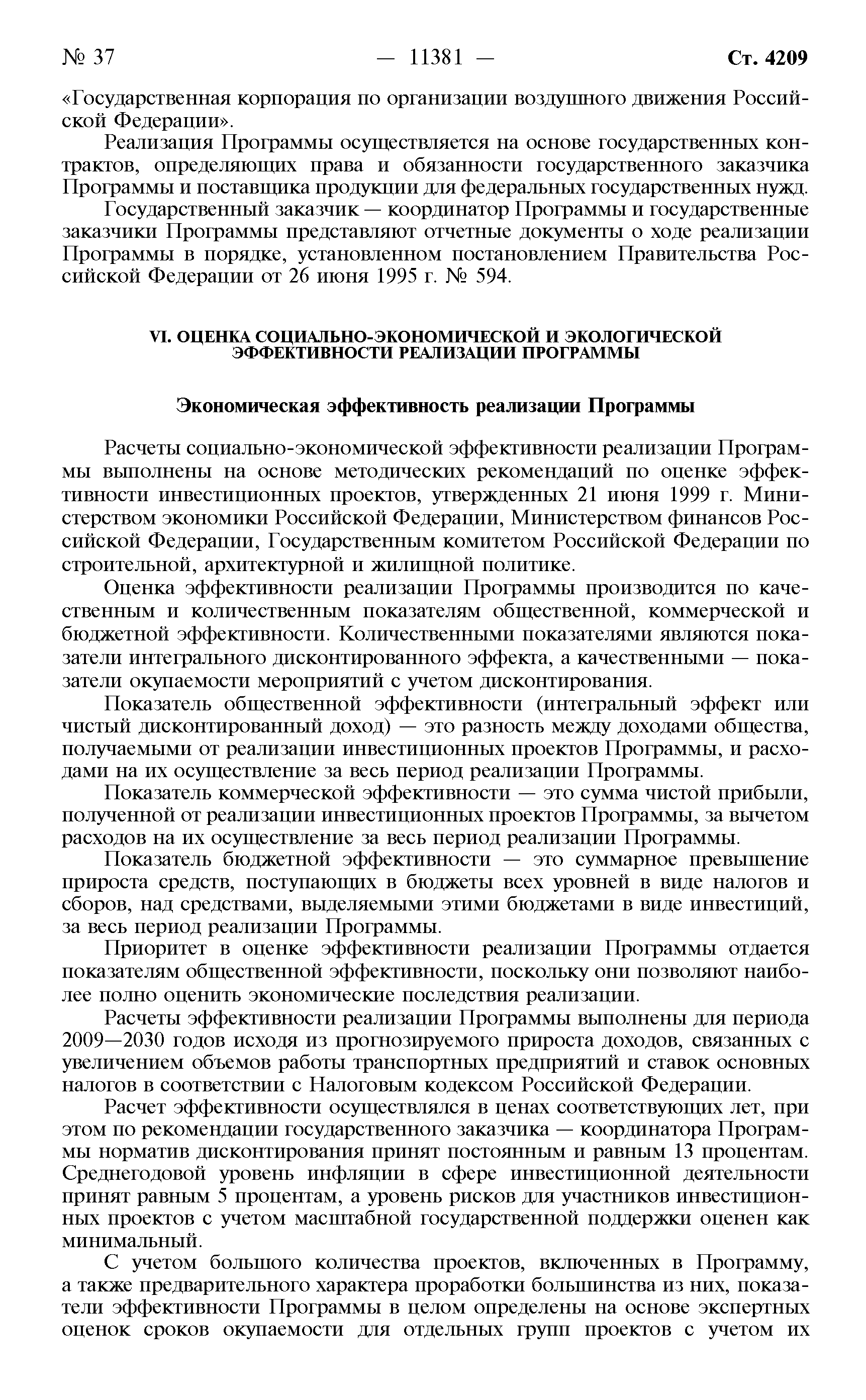 № 37 — 11381 — Ст. 4209

«Государственная корпорация по организации воздушного движения Российской Федерации».

Реализация Программы осуществляется на основе государственных контрактов, определяющих права и обязанности государственного заказчика Программы и поставщика продукции для федеральных государственных нужд.

Государственный заказчик — координатор Программы и государственные заказчики Программы представляют отчетные документы о ходе реализации Программы в порядке, установленном постановлением Правительства Российской Федерации от 26 июня 1995 г. № 594.

VI. ОЦЕНКА СОЦИАЛЬНО-ЭКОНОМИЧЕСКОЙ И ЭКОЛОГИЧЕСКОЙ ЭФФЕКТИВНОСТИ РЕАЛИЗАЦИИ ПРОГРАММЫ

Экономическая эффективность реализации Программы

Расчеты социально-экономической эффективности реализации Программы выполнены на основе методических рекомендаций по оценке эффективности инвестиционных проектов, утвержденных 21 июня 1999 г. Министерством экономики Российской Федерации, Министерством финансов Российской Федерации, Государственным комитетом Российской Федерации по строительной, архитектурной и жилищной политике.

Оценка эффективности реализации Программы производится по качественным и количественным показателям общественной, коммерческой и бюджетной эффективности. Количественными показателями являются показатели интегрального дисконтированного эффекта, а качественными — показатели окупаемости мероприятий с учетом дисконтирования.

Показатель общественной эффективности (интегральный эффект или чистый дисконтированный доход) — это разность между доходами общества, получаемыми от реализации инвестиционных проектов Программы, и расходами на их осуществление за весь период реализации Программы.

Показатель коммерческой эффективности — это сумма чистой прибыли, полученной от реализации инвестиционных проектов Программы, за вычетом расходов на их осуществление за весь период реализации Программы.

Показатель бюджетной эффективности — это суммарное превышение прироста средств, поступающих в бюджеты всех уровней в виде налогов и сборов, над средствами, выделяемыми этими бюджетами в виде инвестиций, за весь период реализации Программы.

Приоритет в оценке эффективности реализации Программы отдается показателям общественной эффективности, поскольку они позволяют наиболее полно оценить экономические последствия реализации.

Расчеты эффективности реализации Программы выполнены для периода 2009—2030 годов исходя из прогнозируемого прироста доходов, связанных с увеличением объемов работы транспортных предприятий и ставок основных налогов в соответствии с Налоговым кодексом Российской Федерации.

Расчет эффективности осуществлялся в ценах соответствующих лет, при этом по рекомендации государственного заказчика — координатора Программы норматив дисконтирования принят постоянным и равным 13 процентам. Среднегодовой уровень инфляции в сфере инвестиционной деятельности принят равным 5 процентам, а уровень рисков для участников инвестиционных проектов с учетом масштабной государственной поддержки оценен как минимальный.

С учетом большого количества проектов, включенных в Программу, а также предварительного характера проработки большинства из них, показатели эффективности Программы в целом определены на основе экспертных оценок сроков окупаемости для отдельных групп проектов с учетом их